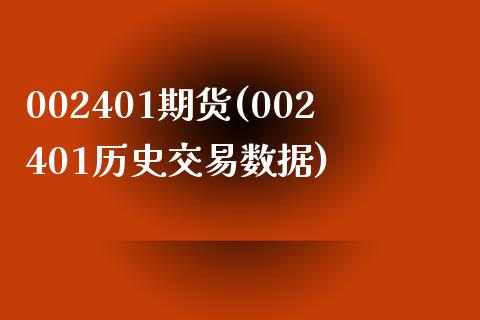 002401期货(002401历史交易数据)